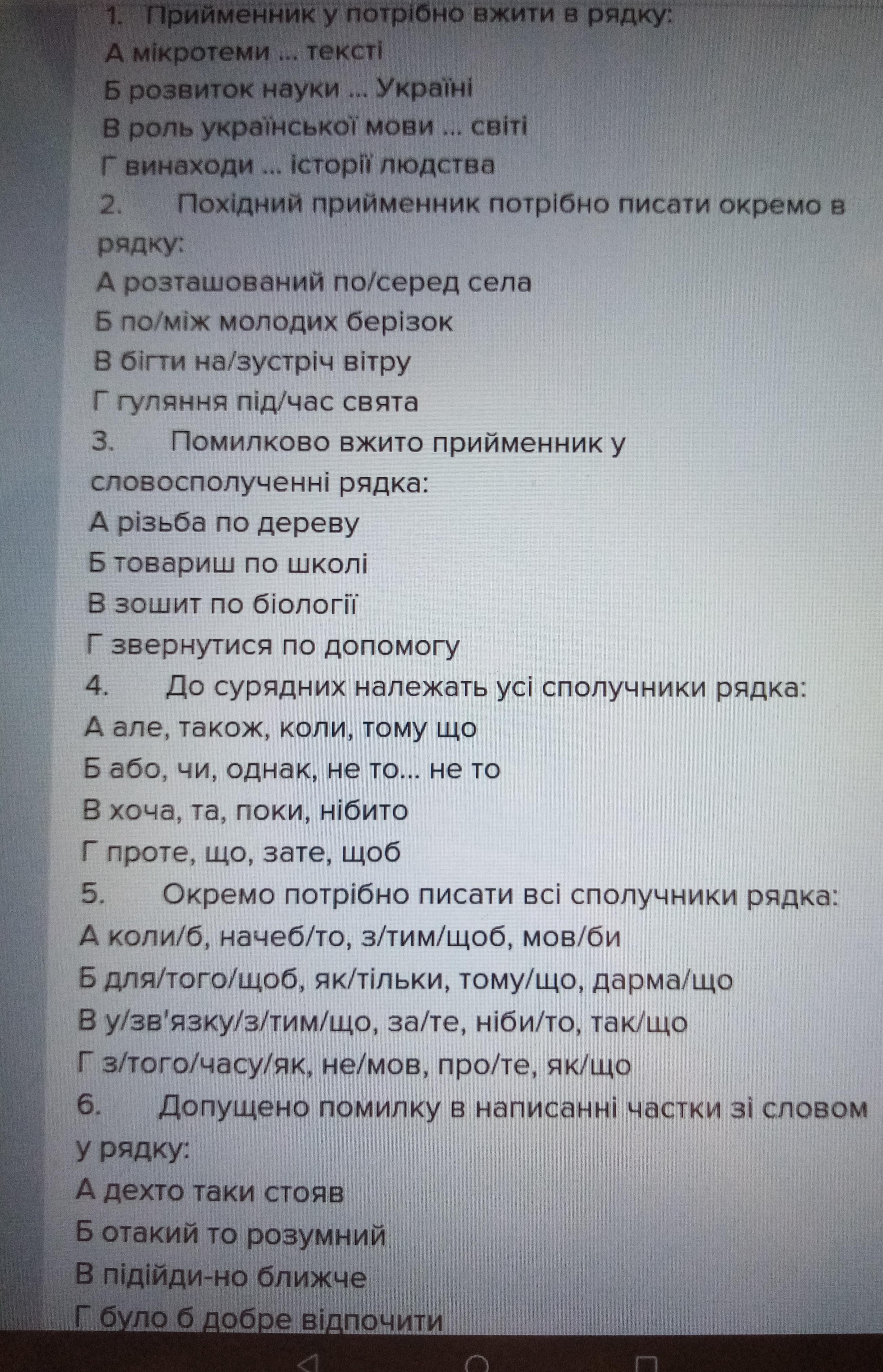 1. Прийменник у потрібно вжити в рядку:
А мікротеми ... тексті
Б розвиток науки ... Україні
В роль української мови ... світі
Г винаходи ... історії людства

2. Похідний прийменник потрібно писати окремо в рядку:
А розташований по/серед села
Б по/між молодих берізок
В бігти на/зустріч вітру
Г гуляння під/час свята

3. Помилково вжито прийменник у словосполученні рядка:
А різьба по дереву
Б товариш по школі
В зошит по біології
Г звернутися по допомогу

4. До сурядних належать усі сполучники рядка:
А але, також, коли, тому що
Б або, чи, однак, не то... не то
В хоча, та, поки, нібито
Г проте, що, зате, щоб

5. Окремо потрібно писати всі сполучники рядка:
А коли/б, начеб/то, з/тим/щоб, мов/би
Б для/того/щоб, як/тільки, тому/що, дарма/що
В у/зв'язку/з/тим/що, за/те, ніби/то, так/що
Г з/того/часу/як, не/мов, про/те, як/що

6. Допущено помилку в написанні частки зі словом у рядку:
А дехто таки стояв
Б отакий то розумний
В підійди-но ближче
Г було б добре відпочити